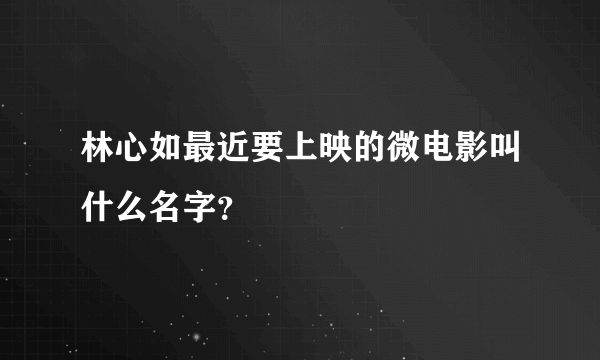 林心如最近要上映的微电影叫什么名字?